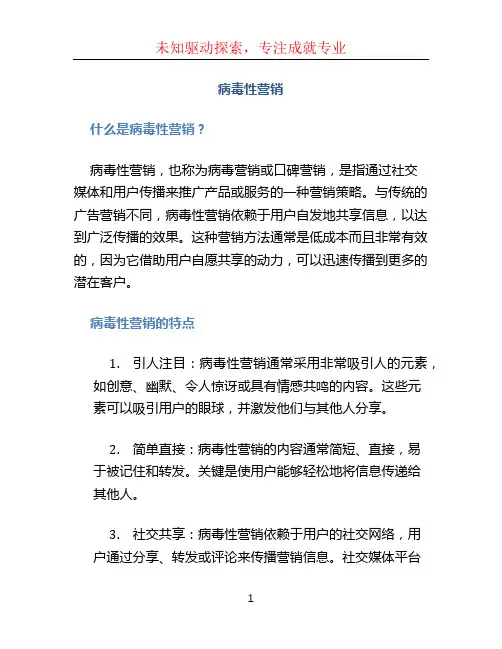 未知驱动探索，专注成就专业

病毒性营销

什么是病毒性营销？

病毒性营销，也称为病毒营销或口碑营销，是指通过社交媒体和用户传播来推广产品或服务的一种营销策略。与传统的广告营销不同，病毒性营销依赖于用户自发地共享信息，以达到广泛传播的效果。这种营销方法通常是低成本而且非常有效的，因为它借助用户自愿共享的动力，可以迅速传播到更多的潜在客户。

病毒性营销的特点

1. 引人注目：病毒性营销通常采用非常吸引人的元素，如创意、幽默、令人惊讶或具有情感共鸣的内容。这些元素可以吸引用户的眼球，并激发他们与其他人分享。

2. 简单直接：病毒性营销的内容通常简短、直接，易于被记住和转发。关键是使用户能够轻松地将信息传递给其他人。

3. 社交共享：病毒性营销依赖于用户的社交网络，用户通过分享、转发或评论来传播营销信息。社交媒体平台

1